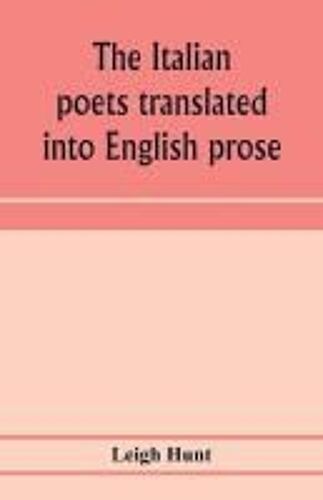 The Italian poets translated into English prose

Leigh Hunt